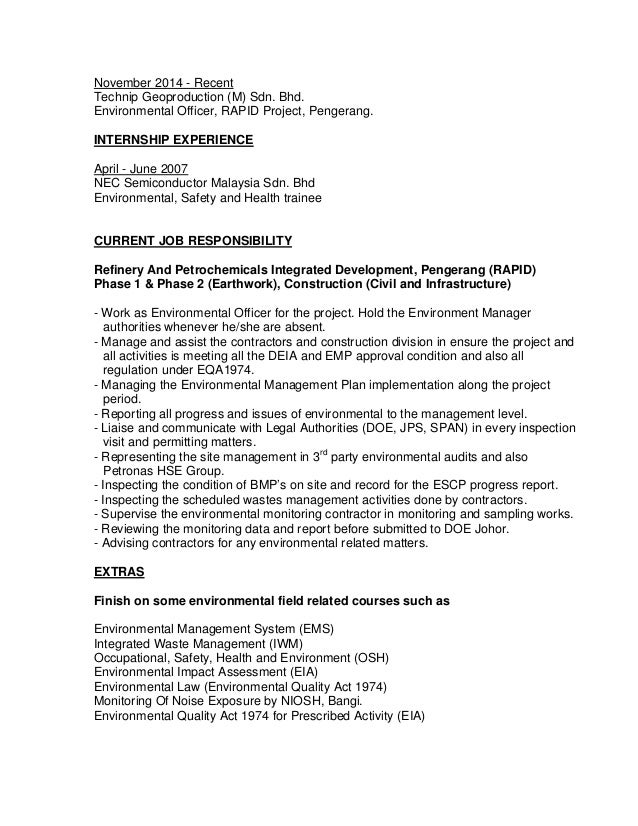 November 2014 - Recent
Technip Geoproduction (M) Sdn. Bhd.
Environmental Officer, RAPID Project, Pengerang.

INTERNSHIP EXPERIENCE

April - June 2007
NEC Semiconductor Malaysia Sdn. Bhd
Environmental, Safety and Health trainee

CURRENT JOB RESPONSIBILITY

Refinery And Petrochemicals Integrated Development, Pengerang (RAPID) Phase 1 & Phase 2 (Earthwork), Construction (Civil and Infrastructure)

- Work as Environmental Officer for the project. Hold the Environment Manager authorities whenever he/she are absent.
- Manage and assist the contractors and construction division in ensure the project and all activities is meeting all the DEIA and EMP approval condition and also all regulation under EQA1974.
- Managing the Environmental Management Plan implementation along the project period.
- Reporting all progress and issues of environmental to the management level.
- Liaise and communicate with Legal Authorities (DOE, JPS, SPAN) in every inspection visit and permitting matters.
- Representing the site management in 3$^{rd}$ party environmental audits and also Petronas HSE Group.
- Inspecting the condition of BMP's on site and record for the ESCP progress report.
- Inspecting the scheduled wastes management activities done by contractors.
- Supervise the environmental monitoring contractor in monitoring and sampling works.
- Reviewing the monitoring data and report before submitted to DOE Johor.
- Advising contractors for any environmental related matters.

EXTRAS

Finish on some environmental field related courses such as

Environmental Management System (EMS)
Integrated Waste Management (IWM)
Occupational, Safety, Health and Environment (OSH)
Environmental Impact Assessment (EIA)
Environmental Law (Environmental Quality Act 1974)
Monitoring Of Noise Exposure by NIOSH, Bangi.
Environmental Quality Act 1974 for Prescribed Activity (EIA)